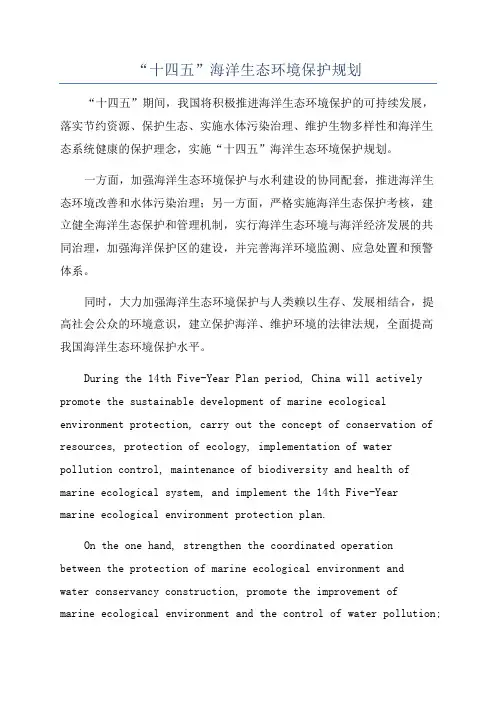 “十四五”海洋生态环境保护规划

“十四五”期间，我国将积极推进海洋生态环境保护的可持续发展，落实节约资源、保护生态、实施水体污染治理、维护生物多样性和海洋生态系统健康的保护理念，实施“十四五”海洋生态环境保护规划。

一方面，加强海洋生态环境保护与水利建设的协同配套，推进海洋生态环境改善和水体污染治理；另一方面，严格实施海洋生态保护考核，建立健全海洋生态保护和管理机制，实行海洋生态环境与海洋经济发展的共同治理，加强海洋保护区的建设，并完善海洋环境监测、应急处置和预警体系。

同时，大力加强海洋生态环境保护与人类赖以生存、发展相结合，提高社会公众的环境意识，建立保护海洋、维护环境的法律法规，全面提高我国海洋生态环境保护水平。

During the 14th Five-Year Plan period, China will actively promote the sustainable development of marine ecological environment protection, carry out the concept of conservation of resources, protection of ecology, implementation of water pollution control, maintenance of biodiversity and health of marine ecological system, and implement the 14th Five-Year marine ecological environment protection plan.

On the one hand, strengthen the coordinated operation between the protection of marine ecological environment and water conservancy construction, promote the improvement of marine ecological environment and the control of water pollution;